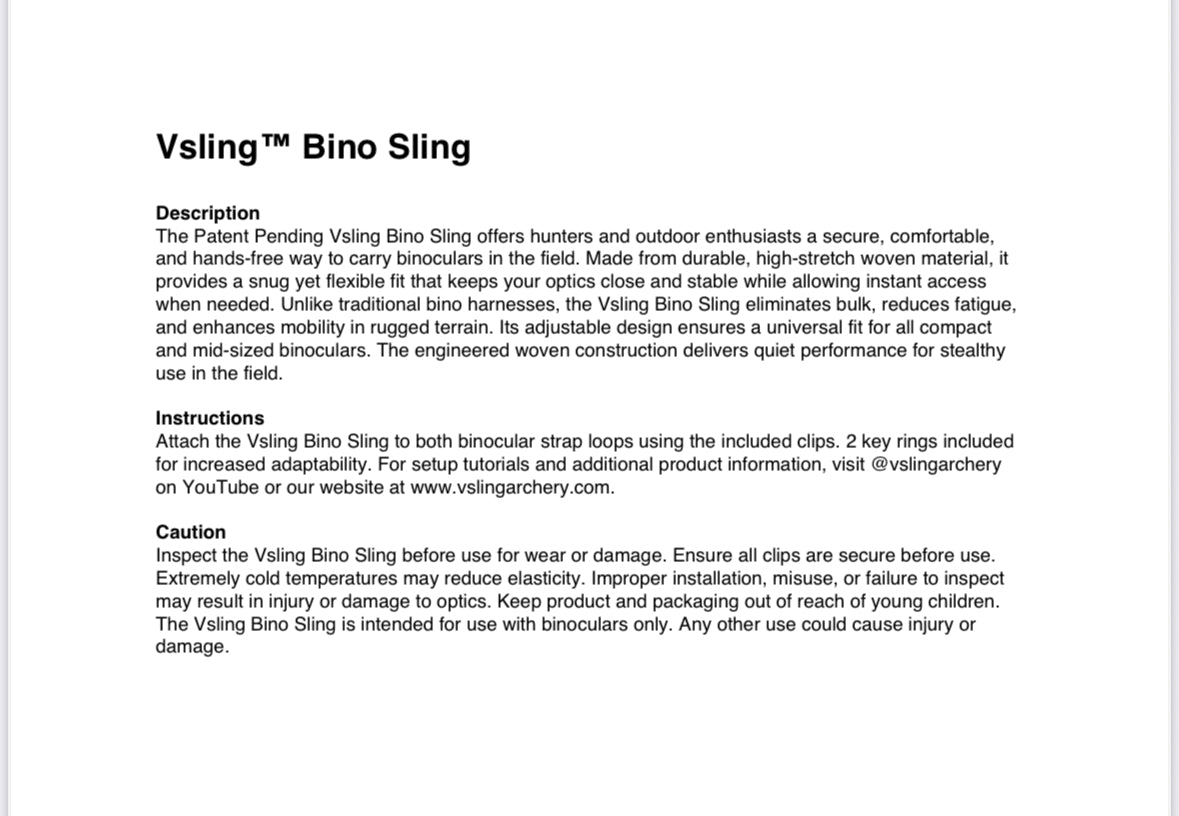 Vsling™ Bino Sling

Description
The Patent Pending Vsling Bino Sling offers hunters and outdoor enthusiasts a secure, comfortable, and hands-free way to carry binoculars in the field. Made from durable, high-stretch woven material, it provides a snug yet flexible fit that keeps your optics close and stable while allowing instant access when needed. Unlike traditional bino harnesses, the Vsling Bino Sling eliminates bulk, reduces fatigue, and enhances mobility in rugged terrain. Its adjustable design ensures a universal fit for all compact and mid-sized binoculars. The engineered woven construction delivers quiet performance for stealthy use in the field.

Instructions
Attach the Vsling Bino Sling to both binocular strap loops using the included clips. 2 key rings included for increased adaptability. For setup tutorials and additional product information, visit @vslingarchery on YouTube or our website at www.vslingarchery.com.

Caution
Inspect the Vsling Bino Sling before use for wear or damage. Ensure all clips are secure before use. Extremely cold temperatures may reduce elasticity. Improper installation, misuse, or failure to inspect may result in injury or damage to optics. Keep product and packaging out of reach of young children. The Vsling Bino Sling is intended for use with binoculars only. Any other use could cause injury or damage.